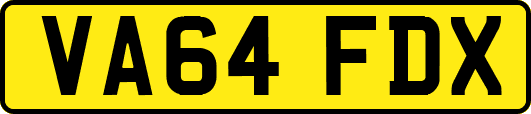 VA64 FDX